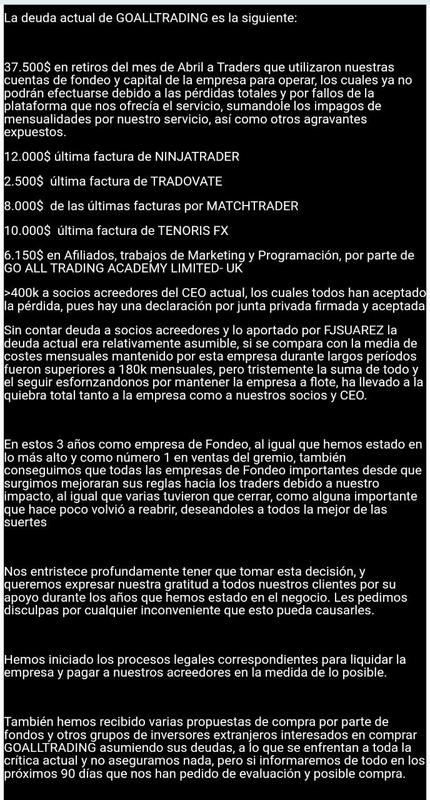 La deuda actual de GOALLTRADING es la siguiente:

37.500$ en retiros del mes de Abril a Traders que utilizaron nuestras cuentas de fondeo y capital de la empresa para operar, los cuales ya no podrán efectuarse debido a las pérdidas totales y por fallos de la plataforma que nos ofrecía el servicio, sumandole los impagos de mensualidades por nuestro servicio, así como otros agravantes expuestos.

12.000$ última factura de NINJATRADER

2.500$ última factura de TRADOVATE

8.000$ de las últimas facturas por MATCHTRADER

10.000$ última factura de TENORIS FX

6.150$ en Afiliados, trabajos de Marketing y Programación, por parte de GO ALL TRADING ACADEMY LIMITED- UK

>400k a socios acreedores del CEO actual, los cuales todos han aceptado la pérdida, pues hay una declaración por junta privada firmada y aceptada

Sin contar deuda a socios acreedores y lo aportado por FJSUAREZ la deuda actual era relativamente asumible, si se compara con la media de costes mensuales mantenido por esta empresa durante largos períodos fueron superiores a 180k mensuales, pero tristemente la suma de todo y el seguir esfornzandonos por mantener la empresa a flote, ha llevado a la quiebra total tanto a la empresa como a nuestros socios y CEO.

En estos 3 años como empresa de Fondeo, al igual que hemos estado en lo más alto y como número 1 en ventas del gremio, también conseguimos que todas las empresas de Fondeo importantes desde que surgimos mejoraran sus reglas hacia los traders debido a nuestro impacto, al igual que varias tuvieron que cerrar, como alguna importante que hace poco volvió a reabrir, deseandoles a todos la mejor de las suertes

Nos entristece profundamente tener que tomar esta decisión, y queremos expresar nuestra gratitud a todos nuestros clientes por su apoyo durante los años que hemos estado en el negocio. Les pedimos disculpas por cualquier inconveniente que esto pueda causarles.

Hemos iniciado los procesos legales correspondientes para liquidar la empresa y pagar a nuestros acreedores en la medida de lo posible.

También hemos recibido varias propuestas de compra por parte de fondos y otros grupos de inversores extranjeros interesados en comprar GOALLTRADING asumiendo sus deudas, a lo que se enfrentan a toda la crítica actual y no aseguramos nada, pero si informaremos de todo en los próximos 90 días que nos han pedido de evaluación y posible compra.